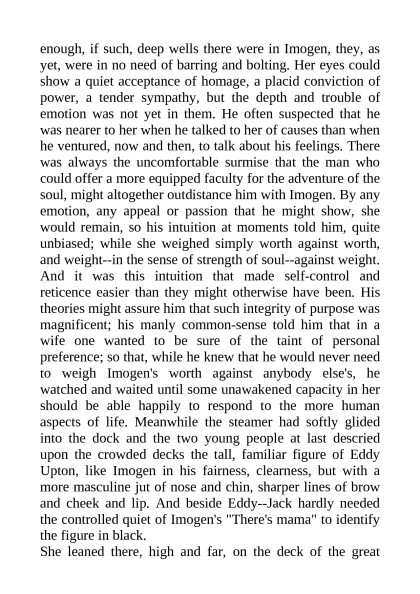 enough, if such, deep wells there were in Imogen, they, as yet, were in no need of barring and bolting. Her eyes could show a quiet acceptance of homage, a placid conviction of power, a tender sympathy, but the depth and trouble of emotion was not yet in them. He often suspected that he was nearer to her when he talked to her of causes than when he ventured, now and then, to talk about his feelings. There was always the uncomfortable surmise that the man who could offer a more equipped faculty for the adventure of the soul, might altogether outdistance him with Imogen. By any emotion, any appeal or passion that he might show, she would remain, so his intuition at moments told him, quite unbiased; while she weighed simply worth against worth, and weight--in the sense of strength of soul--against weight. And it was this intuition that made self-control and reticence easier than they might otherwise have been. His theories might assure him that such integrity of purpose was magnificent; his manly common-sense told him that in a wife one wanted to be sure of the taint of personal preference; so that, while he knew that he would never need to weigh Imogen's worth against anybody else's, he watched and waited until some unawakened capacity in her should be able happily to respond to the more human aspects of life. Meanwhile the steamer had softly glided into the dock and the two young people at last descried upon the crowded decks the tall, familiar figure of Eddy Upton, like Imogen in his fairness, clearness, but with a more masculine jut of nose and chin, sharper lines of brow and cheek and lip. And beside Eddy--Jack hardly needed the controlled quiet of Imogen's "There's mama" to identify the figure in black.

She leaned there, high and far, on the deck of the great